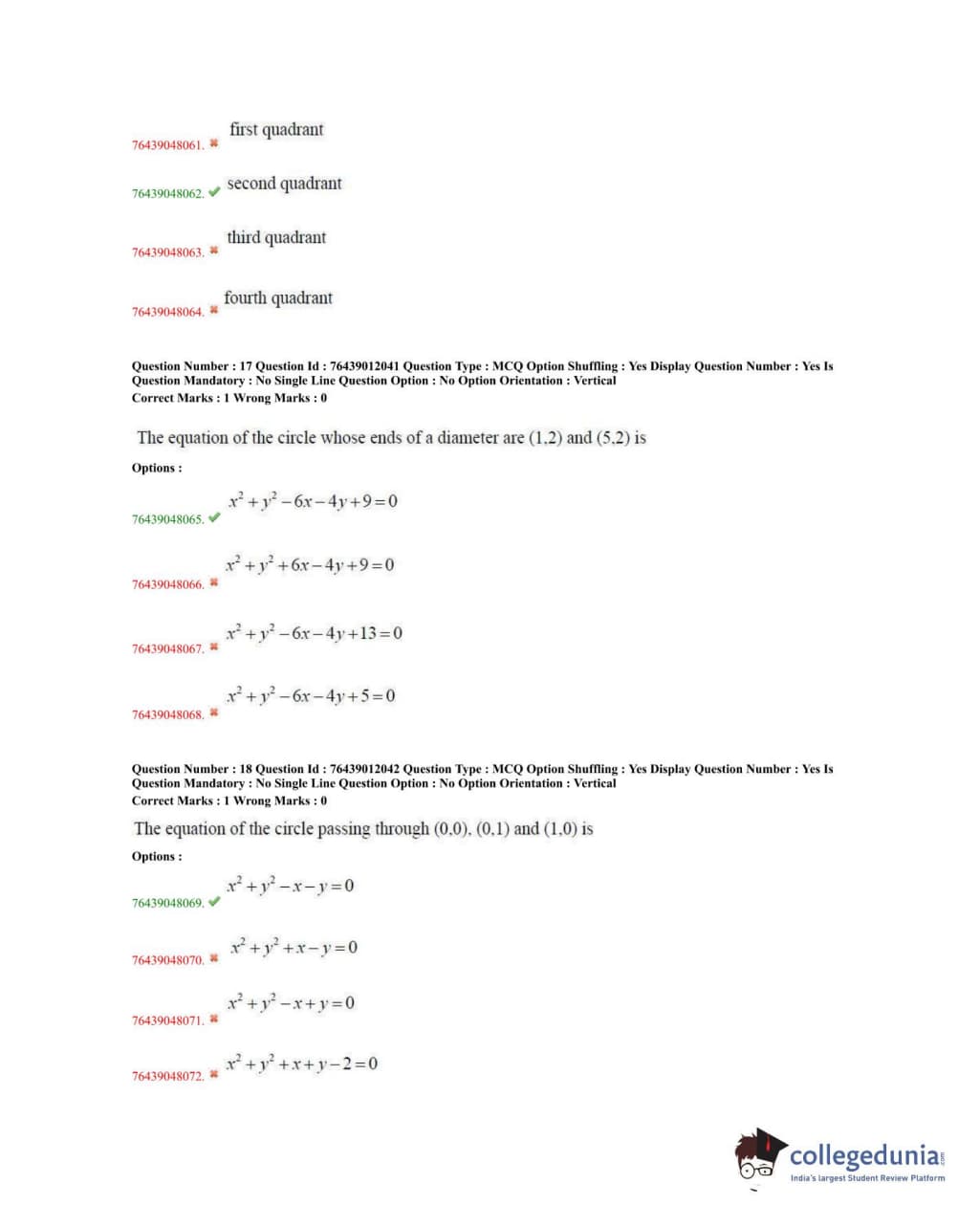 76439048061. ✖ first quadrant

76439048062. ✔ second quadrant

76439048063. ✖ third quadrant

76439048064. ✖ fourth quadrant

Question Number : 17 Question Id : 76439012041 Question Type : MCQ Option Shuffling : Yes Display Question Number : Yes Is Question Mandatory : No Single Line Question Option : No Option Orientation : Vertical
Correct Marks : 1 Wrong Marks : 0

The equation of the circle whose ends of a diameter are (1,2) and (5,2) is

Options :

76439048065. ✔ $x^2+y^2-6x-4y+9=0$

76439048066. ✖ $x^2+y^2+6x-4y+9=0$

76439048067. ✖ $x^2+y^2-6x-4y+13=0$

76439048068. ✖ $x^2+y^2-6x-4y+5=0$

Question Number : 18 Question Id : 76439012042 Question Type : MCQ Option Shuffling : Yes Display Question Number : Yes Is Question Mandatory : No Single Line Question Option : No Option Orientation : Vertical
Correct Marks : 1 Wrong Marks : 0

The equation of the circle passing through (0,0), (0,1) and (1,0) is

Options :

76439048069. ✔ $x^2+y^2-x-y=0$

76439048070. ✖ $x^2+y^2+x-y=0$

76439048071. ✖ $x^2+y^2-x+y=0$

76439048072. ✖ $x^2+y^2+x+y-2=0$

collegedunia.com
India's largest Student Review Platform